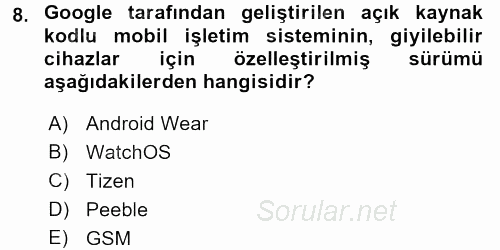 8. Google tarafından geliştirilen açık kaynak kodlu mobil işletim sisteminin, giyilebilir cihazlar için özelleştirilmiş sürümü aşağıdakilerden hangisidir?

A) Android Wear
B) WatchOS
C) Tizen
D) Peeble
E) GSM

Sorular.net